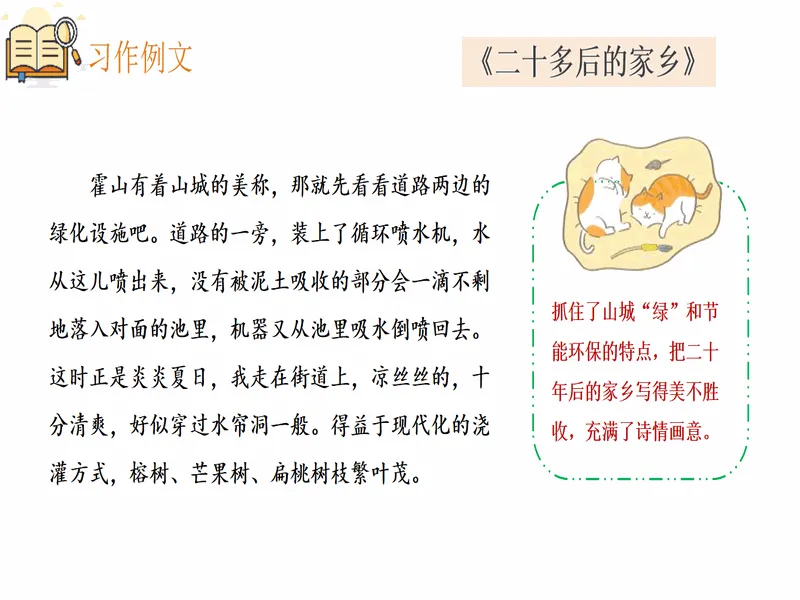 习作例文

《二十多后的家乡》

霍山有着山城的美称，那就先看看道路两边的绿化设施吧。道路的一旁，装上了循环喷水机，水从这儿喷出来，没有被泥土吸收的部分会一滴不剩地落入对面的池里，机器又从池里吸水倒喷回去。这时正是炎炎夏日，我走在街道上，凉丝丝的，十分清爽，好似穿过水帘洞一般。得益于现代化的浇灌方式，榕树、芒果树、扁桃树枝繁叶茂。

抓住了山城“绿”和节能环保的特点，把二十年后的家乡写得美不胜收，充满了诗情画意。